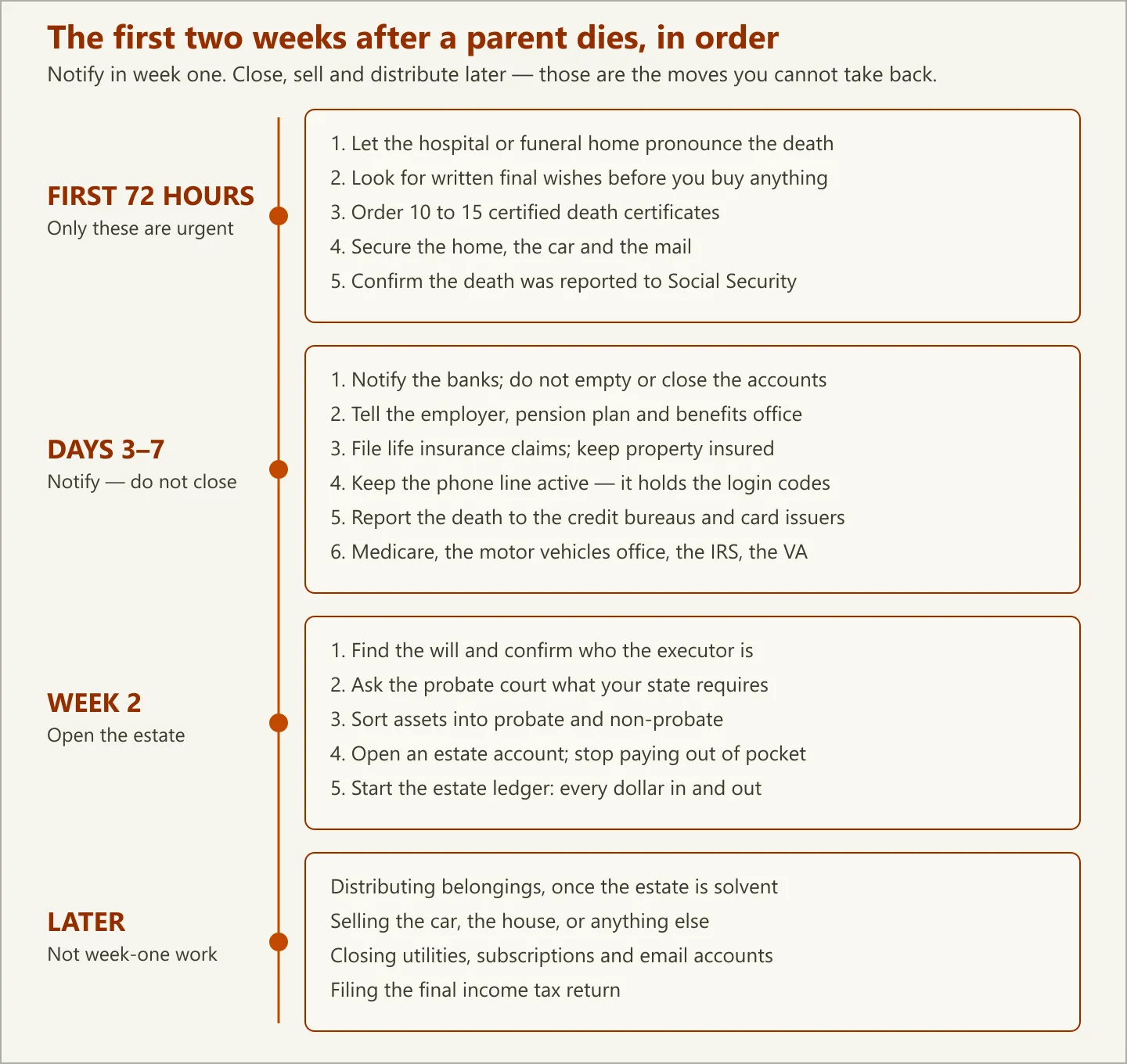 The first two weeks after a parent dies, in order

Notify in week one. Close, sell and distribute later — those are the moves you cannot take back.

FIRST 72 HOURS
Only these are urgent

1. Let the hospital or funeral home pronounce the death
2. Look for written final wishes before you buy anything
3. Order 10 to 15 certified death certificates
4. Secure the home, the car and the mail
5. Confirm the death was reported to Social Security

DAYS 3–7
Notify — do not close

1. Notify the banks; do not empty or close the accounts
2. Tell the employer, pension plan and benefits office
3. File life insurance claims; keep property insured
4. Keep the phone line active — it holds the login codes
5. Report the death to the credit bureaus and card issuers
6. Medicare, the motor vehicles office, the IRS, the VA

WEEK 2
Open the estate

1. Find the will and confirm who the executor is
2. Ask the probate court what your state requires
3. Sort assets into probate and non-probate
4. Open an estate account; stop paying out of pocket
5. Start the estate ledger: every dollar in and out

LATER
Not week-one work

Distributing belongings, once the estate is solvent
Selling the car, the house, or anything else
Closing utilities, subscriptions and email accounts
Filing the final income tax return